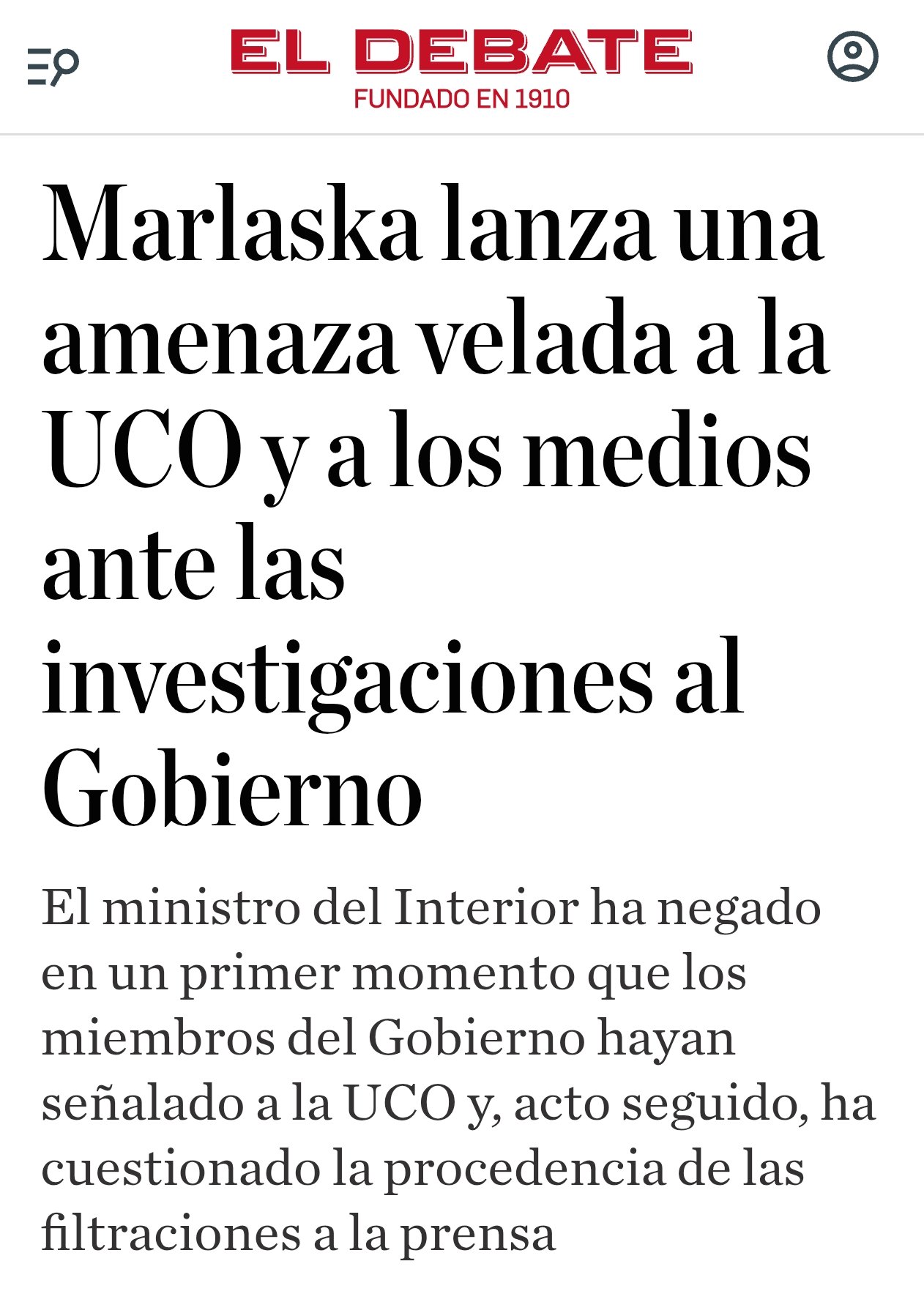 EL DEBATE
FUNDADO EN 1910

Marlaska lanza una amenaza velada a la UCO y a los medios ante las investigaciones al Gobierno

El ministro del Interior ha negado en un primer momento que los miembros del Gobierno hayan señalado a la UCO y, acto seguido, ha cuestionado la procedencia de las filtraciones a la prensa